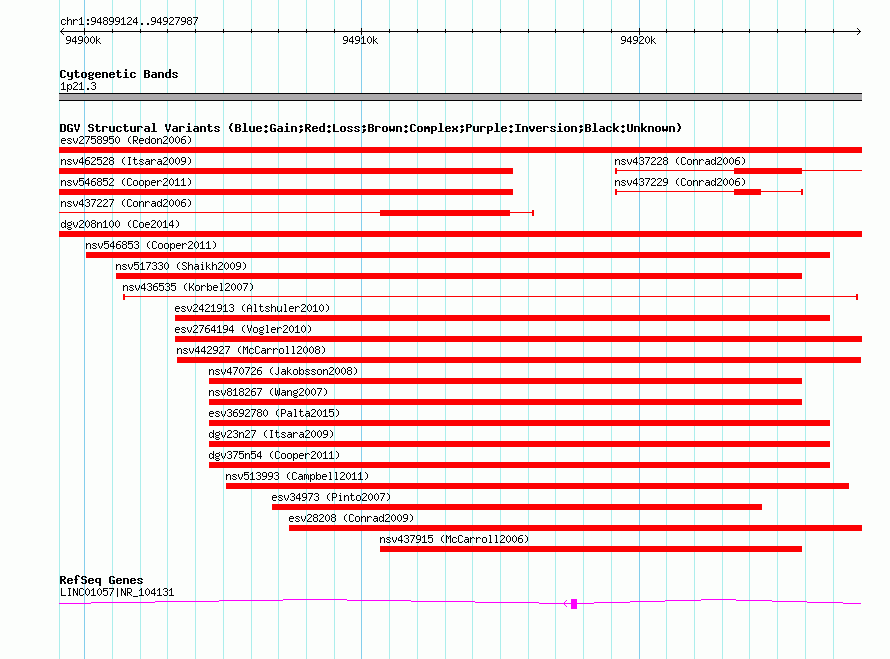 chr1:94899124..94927987

94900k

94910k

94920k

Cytogenetic Bands
1p21.3

DGV Structural Variants (Blue:Gain;Red:Loss;Brown:Complex;Purple:Inversion;Black:Unknown)

esv2758950 (Redon2006)

nsv462528 (Itsara2009)

nsv437228 (Conrad2006)

nsv546852 (Cooper2011)

nsv437229 (Conrad2006)

nsv437227 (Conrad2006)

dgv208n100 (Coe2014)

nsv546853 (Cooper2011)

nsv517330 (Shaikh2009)

nsv436535 (Korbel2007)

esv2421913 (Altshuler2010)

esv2764194 (Vogler2010)

nsv442927 (McCarroll2008)

nsv470726 (Jakobsson2008)

nsv818267 (Wang2007)

esv3692780 (Palta2015)

dgv23n27 (Itsara2009)

dgv375n54 (Cooper2011)

nsv513993 (Campbell2011)

esv34973 (Pinto2007)

esv28208 (Conrad2009)

nsv437915 (McCarroll2006)

RefSeq Genes
LINC01057|NR_104131